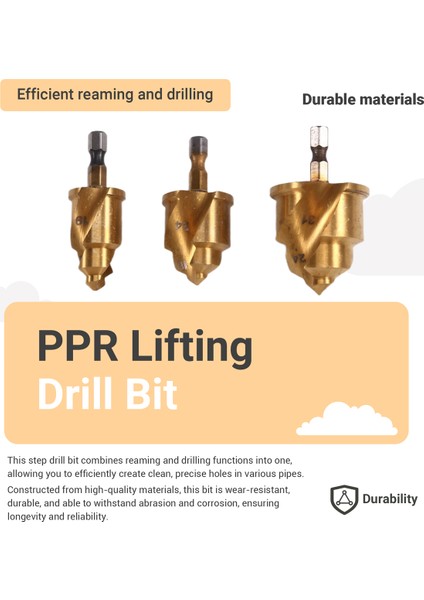 Efficient reaming and drilling

Durable materials

PPR Lifting
Drill Bit

This step drill bit combines reaming and drilling functions into one, allowing you to efficiently create clean, precise holes in various pipes.

Constructed from high-quality materials, this bit is wear-resistant, durable, and able to withstand abrasion and corrosion, ensuring longevity and reliability.

Durability